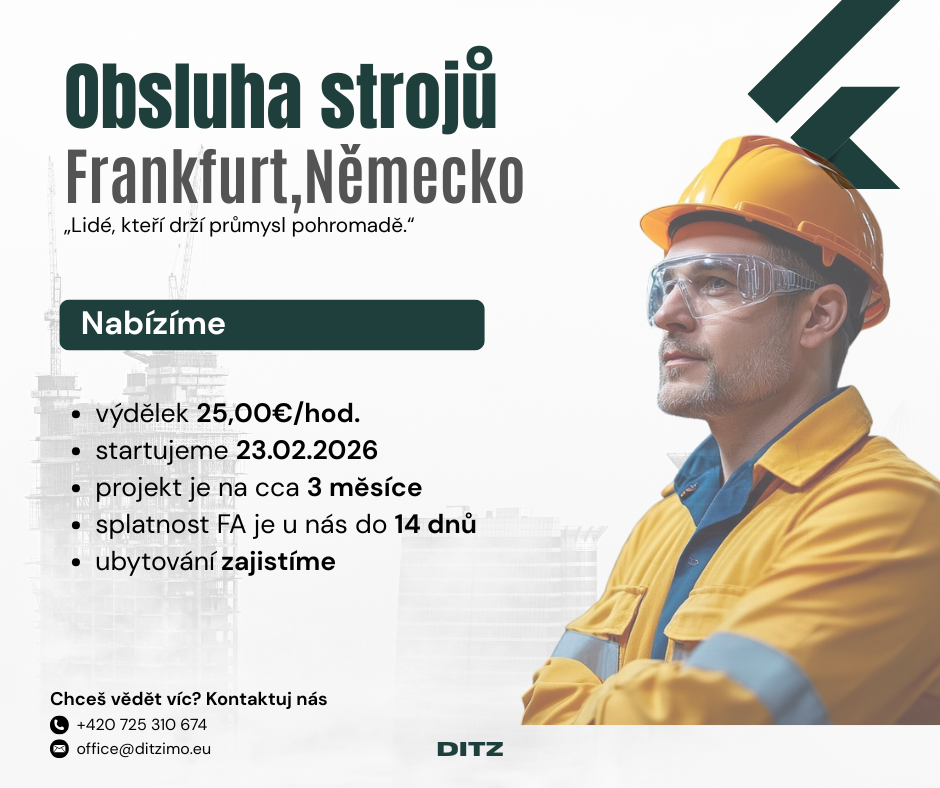 Obsluha strojů
Frankfurt,Německo
„Lidé, kteří drží průmysl pohromadě.“

Nabízíme

• výdělek 25,00€/hod.
• startujeme 23.02.2026
• projekt je na cca 3 měsíce
• splatnost FA je u nás do 14 dnů
• ubytování zajistíme

Chceš vědět víc? Kontaktuj nás
+420 725 310 674
office@ditzimo.eu

DITZ